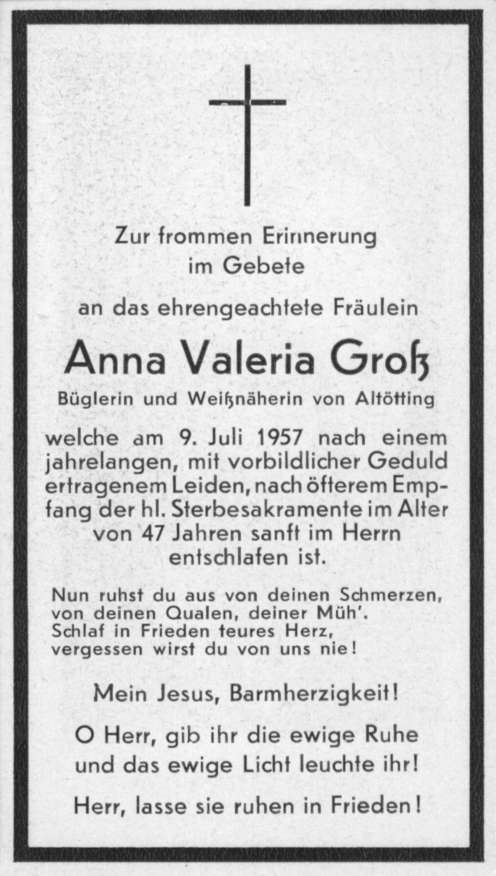 Zur frommen Erinnerung
im Gebete

an das ehrengeachtete Fräulein

Anna Valeria Groß

Büglerin und Weißnäherin von Altötting

welche am 9. Juli 1957 nach einem jahrelangen, mit vorbildlicher Geduld ertragenem Leiden, nach öfterem Empfang der hl. Sterbesakramente im Alter von 47 Jahren sanft im Herrn entschlafen ist.

Nun ruhst du aus von deinen Schmerzen,
von deinen Qualen, deiner Müh'.
Schlaf in Frieden teures Herz,
vergessen wirst du von uns nie!

Mein Jesus, Barmherzigkeit!

O Herr, gib ihr die ewige Ruhe
und das ewige Licht leuchte ihr!

Herr, lasse sie ruhen in Frieden!